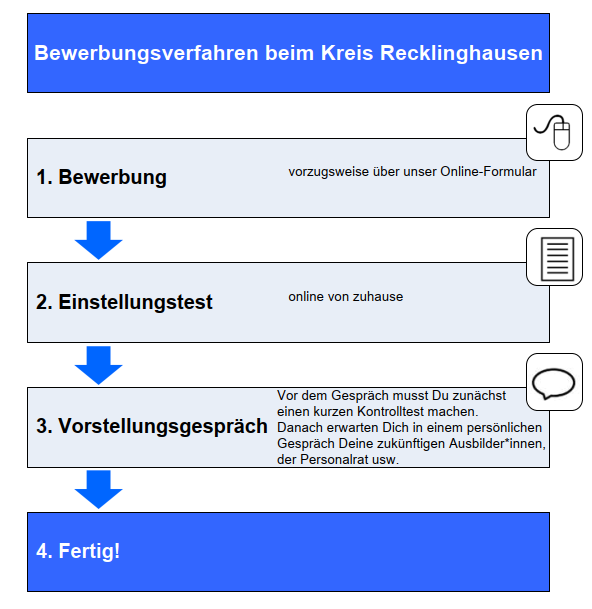 Bewerbungsverfahren beim Kreis Recklinghausen

1. Bewerbung

vorzugsweise über unser Online-Formular

2. Einstellungstest

online von zuhause

3. Vorstellungsgespräch

Vor dem Gespräch musst Du zunächst einen kurzen Kontrolltest machen. Danach erwarten Dich in einem persönlichen Gespräch Deine zukünftigen Ausbilder*innen, der Personalrat usw.

4. Fertig!